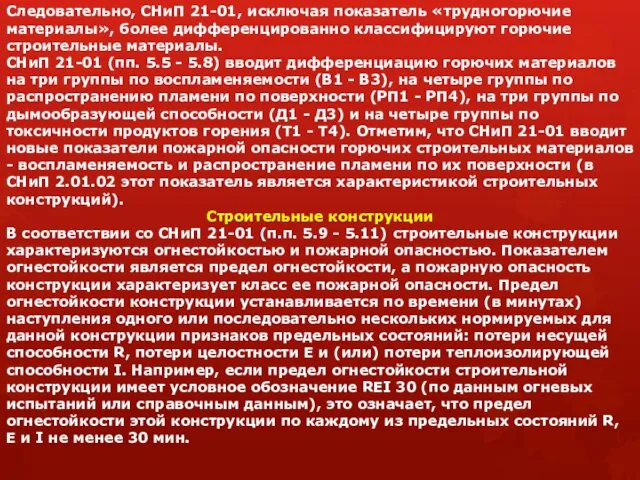 Следовательно, СНиП 21-01, исключая показатель «трудногорючие материалы», более дифференцированно классифицируют горючие строительные материалы.
СНиП 21-01 (пп. 5.5 - 5.8) вводит дифференциацию горючих материалов на три группы по воспламеняемости (В1 - В3), на четыре группы по распространению пламени по поверхности (РП1 - РП4), на три группы по дымообразующей способности (Д1 - Д3) и на четыре группы по токсичности продуктов горения (Т1 - Т4). Отметим, что СНиП 21-01 вводит новые показатели пожарной опасности горючих строительных материалов - воспламеняемость и распространение пламени по их поверхности (в СНиП 2.01.02 этот показатель является характеристикой строительных конструкций).

Строительные конструкции

В соответствии со СНиП 21-01 (п.п. 5.9 - 5.11) строительные конструкции характеризуются огнестойкостью и пожарной опасностью. Показателем огнестойкости является предел огнестойкости, а пожарную опасность конструкции характеризует класс ее пожарной опасности. Предел огнестойкости конструкции устанавливается по времени (в минутах) наступления одного или последовательно нескольких нормируемых для данной конструкции признаков предельных состояний: потери несущей способности R, потери целостности E и (или) потери теплоизолирующей способности I. Например, если предел огнестойкости строительной конструкции имеет условное обозначение REI 30 (по данным огневых испытаний или справочным данным), это означает, что предел огнестойкости этой конструкции по каждому из предельных состояний R, E и I не менее 30 мин.